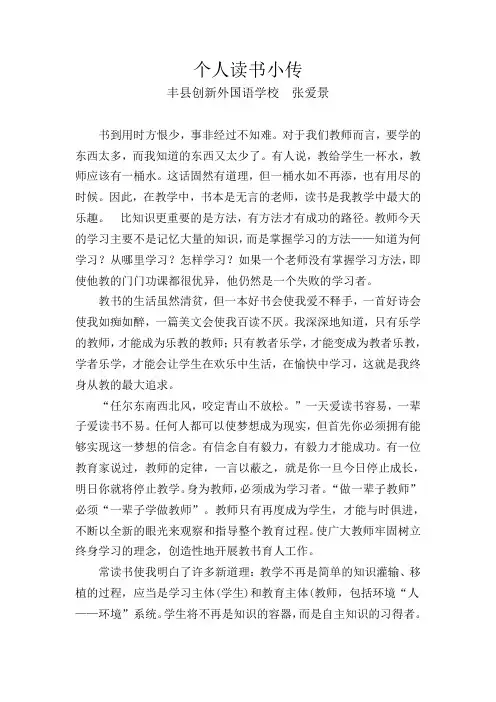 个人读书小传
丰县创新外国语学校　张爱景

书到用时方恨少，事非经过不知难。对于我们教师而言，要学的东西太多，而我知道的东西又太少了。有人说，教给学生一杯水，教师应该有一桶水。这话固然有道理，但一桶水如不再添，也有用尽的时候。因此，在教学中，书本是无言的老师，读书是我教学中最大的乐趣。　比知识更重要的是方法，有方法才有成功的路径。教师今天的学习主要不是记忆大量的知识，而是掌握学习的方法——知道为何学习？从哪里学习？怎样学习？如果一个老师没有掌握学习方法，即使他教的门门功课都很优异，他仍然是一个失败的学习者。

教书的生活虽然清贫，但一本好书会使我爱不释手，一首好诗会使我如痴如醉，一篇美文会使我百读不厌。我深深地知道，只有乐学的教师，才能成为乐教的教师；只有教者乐学，才能变成为教者乐教，学者乐学，才能会让学生在欢乐中生活，在愉快中学习，这就是我终身从教的最大追求。

“任尔东南西北风，咬定青山不放松。”一天爱读书容易，一辈子爱读书不易。任何人都可以使梦想成为现实，但首先你必须拥有能够实现这一梦想的信念。有信念自有毅力，有毅力才能成功。有一位教育家说过，教师的定律，一言以蔽之，就是你一旦今日停止成长，明日你就将停止教学。身为教师，必须成为学习者。“做一辈子教师”必须“一辈子学做教师”。教师只有再度成为学生，才能与时俱进，不断以全新的眼光来观察和指导整个教育过程。使广大教师牢固树立终身学习的理念，创造性地开展教书育人工作。

常读书使我明白了许多新道理：教学不再是简单的知识灌输、移植的过程，应当是学习主体(学生)和教育主体(教师，包括环境“人——环境”系统。学生将不再是知识的容器，而是自主知识的习得者。